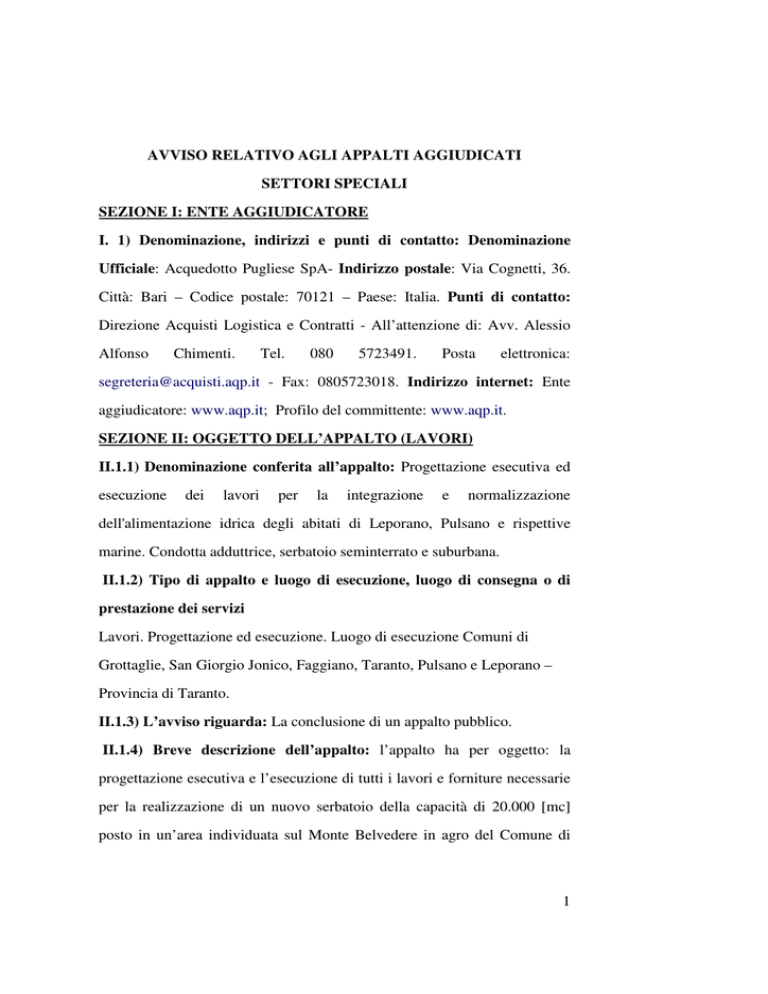 AVVISO RELATIVO AGLI APPALTI AGGIUDICATI

SETTORI SPECIALI

SEZIONE I: ENTE AGGIUDICATORE

I. 1) Denominazione, indirizzi e punti di contatto: Denominazione Ufficiale: Acquedotto Pugliese SpA- Indirizzo postale: Via Cognetti, 36. Città: Bari – Codice postale: 70121 – Paese: Italia. Punti di contatto: Direzione Acquisti Logistica e Contratti - All'attenzione di: Avv. Alessio Alfonso Chimenti. Tel. 080 5723491. Posta elettronica: segreteria@acquisti.aqp.it - Fax: 0805723018. Indirizzo internet: Ente aggiudicatore: www.aqp.it; Profilo del committente: www.aqp.it.

SEZIONE II: OGGETTO DELL'APPALTO (LAVORI)

II.1.1) Denominazione conferita all'appalto: Progettazione esecutiva ed esecuzione dei lavori per la integrazione e normalizzazione dell'alimentazione idrica degli abitati di Leporano, Pulsano e rispettive marine. Condotta adduttrice, serbatoio seminterrato e suburbana.

II.1.2) Tipo di appalto e luogo di esecuzione, luogo di consegna o di prestazione dei servizi

Lavori. Progettazione ed esecuzione. Luogo di esecuzione Comuni di Grottaglie, San Giorgio Jonico, Faggiano, Taranto, Pulsano e Leporano – Provincia di Taranto.

II.1.3) L'avviso riguarda: La conclusione di un appalto pubblico.

II.1.4) Breve descrizione dell'appalto: l'appalto ha per oggetto: la progettazione esecutiva e l'esecuzione di tutti i lavori e forniture necessarie per la realizzazione di un nuovo serbatoio della capacità di 20.000 [mc] posto in un'area individuata sul Monte Belvedere in agro del Comune di

1